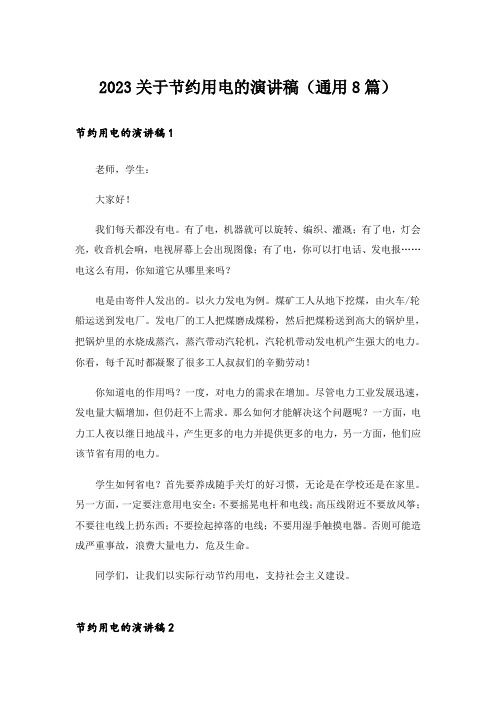 2023关于节约用电的演讲稿（通用8篇）

节约用电的演讲稿1

老师，学生：

大家好！

我们每天都没有电。有了电，机器就可以旋转、编织、灌溉；有了电，灯会亮，收音机会响，电视屏幕上会出现图像；有了电，你可以打电话、发电报……电这么有用，你知道它从哪里来吗？

电是由寄件人发出的。以火力发电为例。煤矿工人从地下挖煤，由火车/轮船运送到发电厂。发电厂的工人把煤磨成煤粉，然后把煤粉送到高大的锅炉里，把锅炉里的水烧成蒸汽，蒸汽带动汽轮机，汽轮机带动发电机产生强大的电力。你看，每千瓦时都凝聚了很多工人叔叔们的辛勤劳动！

你知道电的作用吗？一度，对电力的需求在增加。尽管电力工业发展迅速，发电量大幅增加，但仍赶不上需求。那么如何才能解决这个问题呢？一方面，电力工人夜以继日地战斗，产生更多的电力并提供更多的电力，另一方面，他们应该节省有用的电力。

学生如何省电？首先要养成随手关灯的好习惯，无论是在学校还是在家里。另一方面，一定要注意用电安全：不要摇晃电杆和电线；高压线附近不要放风筝；不要往电线上扔东西；不要捡起掉落的电线；不要用湿手触摸电器。否则可能造成严重事故，浪费大量电力，危及生命。

同学们，让我们以实际行动节约用电，支持社会主义建设。

节约用电的演讲稿2